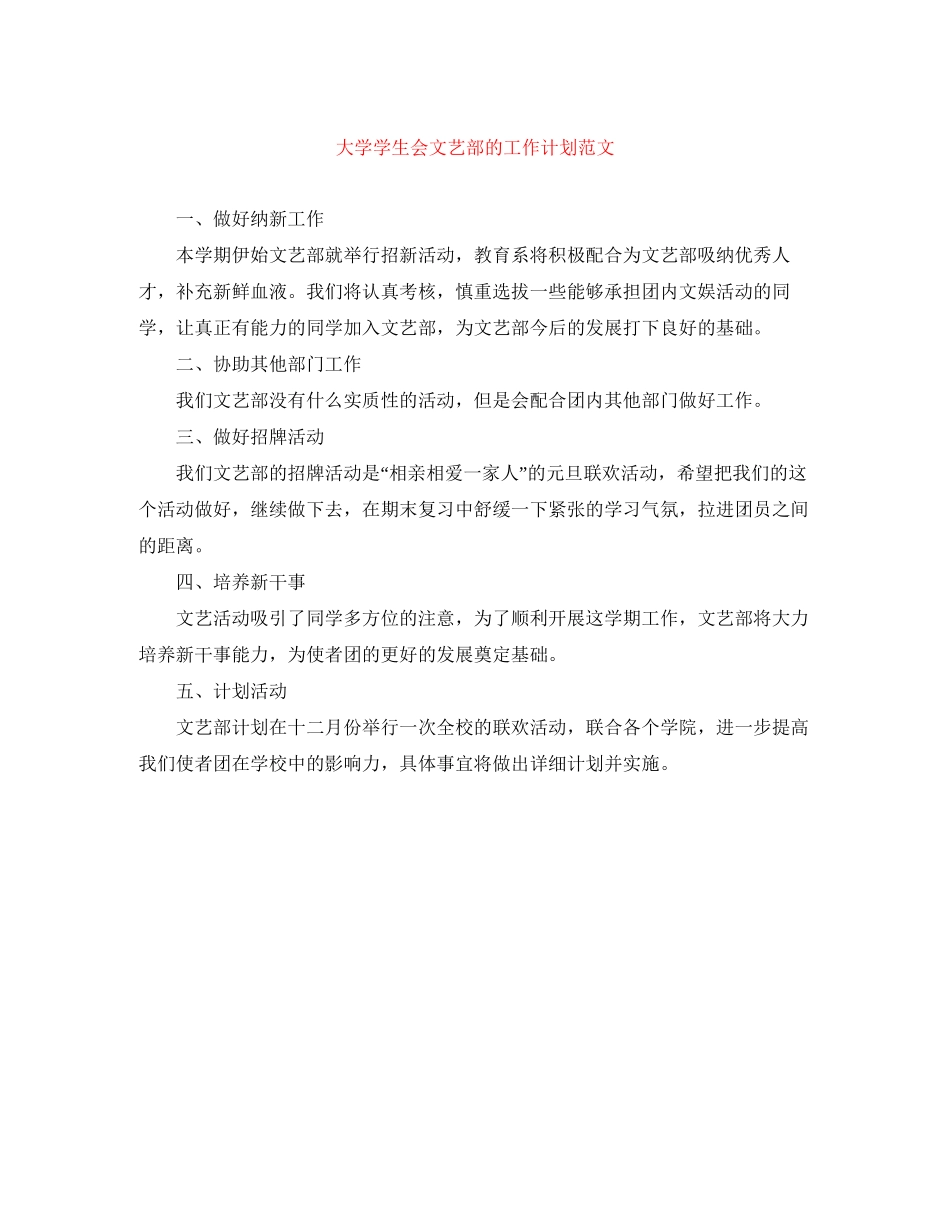 大学学生会文艺部的工作计划范文

一、做好纳新工作

本学期伊始文艺部就举行招新活动，教育系将积极配合为文艺部吸纳优秀人才，补充新鲜血液。我们将认真考核，慎重选拔一些能够承担团内文娱活动的同学，让真正有能力的同学加入文艺部，为文艺部今后的发展打下良好的基础。

二、协助其他部门工作

我们文艺部没有什么实质性的活动，但是会配合团内其他部门做好工作。

三、做好招牌活动

我们文艺部的招牌活动是“相亲相爱一家人”的元旦联欢活动，希望把我们的这个活动做好，继续做下去，在期末复习中舒缓一下紧张的学习气氛，拉进团员之间的距离。

四、培养新干事

文艺活动吸引了同学多方位的注意，为了顺利开展这学期工作，文艺部将大力培养新干事能力，为使者团的更好的发展奠定基础。

五、计划活动

文艺部计划在十二月份举行一次全校的联欢活动，联合各个学院，进一步提高我们使者团在学校中的影响力，具体事宜将做出详细计划并实施。